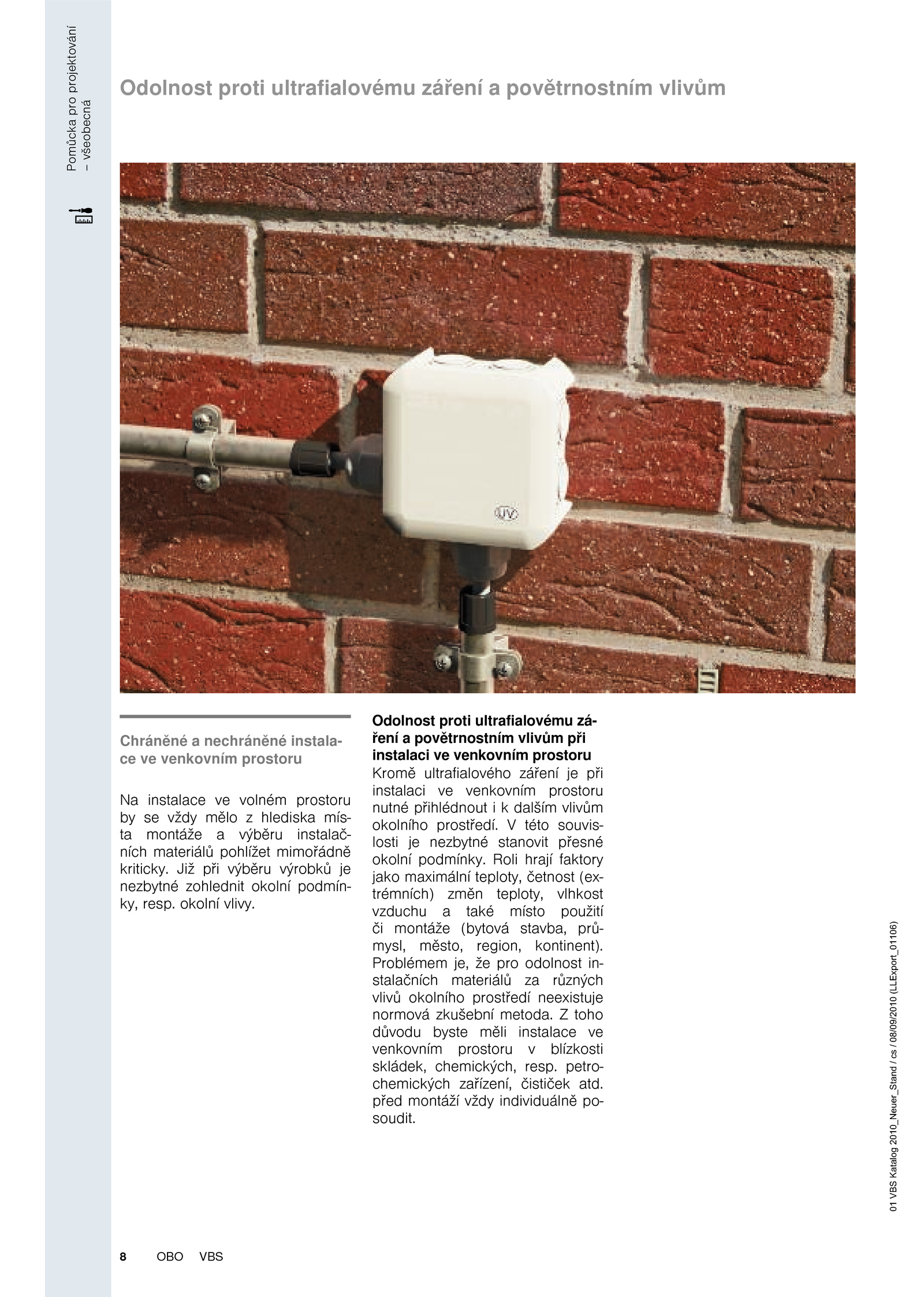 Pomůcka pro projektování – všeobecná

Odolnost proti ultrafialovému záření a povětrnostním vlivům

UV

Chráněné a nechráněné instalace ve venkovním prostoru

Na instalace ve volném prostoru by se vždy mělo z hlediska místa montáže a výběru instalačních materiálů pohlížet mimořádně kriticky. Již při výběru výrobků je nezbytné zohlednit okolní podmínky, resp. okolní vlivy.

Odolnost proti ultrafialovému záření a povětrnostním vlivům při instalaci ve venkovním prostoru
Kromě ultrafialového záření je při instalaci ve venkovním prostoru nutné přihlédnout i k dalším vlivům okolního prostředí. V této souvislosti je nezbytné stanovit přesné okolní podmínky. Roli hrají faktory jako maximální teploty, četnost (extrémních) změn teploty, vlhkost vzduchu a také místo použití či montáže (bytová stavba, průmysl, město, region, kontinent). Problémem je, že pro odolnost instalačních materiálů za různých vlivů okolního prostředí neexistuje normová zkušební metoda. Z toho důvodu byste měli instalace ve venkovním prostoru v blízkosti skládek, chemických, resp. petrochemických zařízení, čističek atd. před montáží vždy individuálně posoudit.

01 VBS Katalog 2010_Neuer_Stand / cs / 08/09/2010 (LLExport_01106)

8 OBO VBS